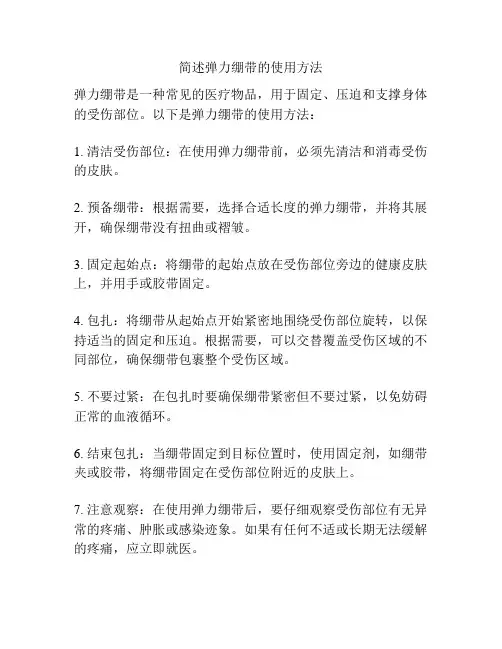 简述弹力绷带的使用方法

弹力绷带是一种常见的医疗物品，用于固定、压迫和支撑身体的受伤部位。以下是弹力绷带的使用方法：

1. 清洁受伤部位：在使用弹力绷带前，必须先清洁和消毒受伤的皮肤。

2. 预备绷带：根据需要，选择合适长度的弹力绷带，并将其展开，确保绷带没有扭曲或褶皱。

3. 固定起始点：将绷带的起始点放在受伤部位旁边的健康皮肤上，并用手或胶带固定。

4. 包扎：将绷带从起始点开始紧密地围绕受伤部位旋转，以保持适当的固定和压迫。根据需要，可以交替覆盖受伤区域的不同部位，确保绷带包裹整个受伤区域。

5. 不要过紧：在包扎时要确保绷带紧密但不要过紧，以免妨碍正常的血液循环。

6. 结束包扎：当绷带固定到目标位置时，使用固定剂，如绷带夹或胶带，将绷带固定在受伤部位附近的皮肤上。

7. 注意观察：在使用弹力绷带后，要仔细观察受伤部位有无异常的疼痛、肿胀或感染迹象。如果有任何不适或长期无法缓解的疼痛，应立即就医。